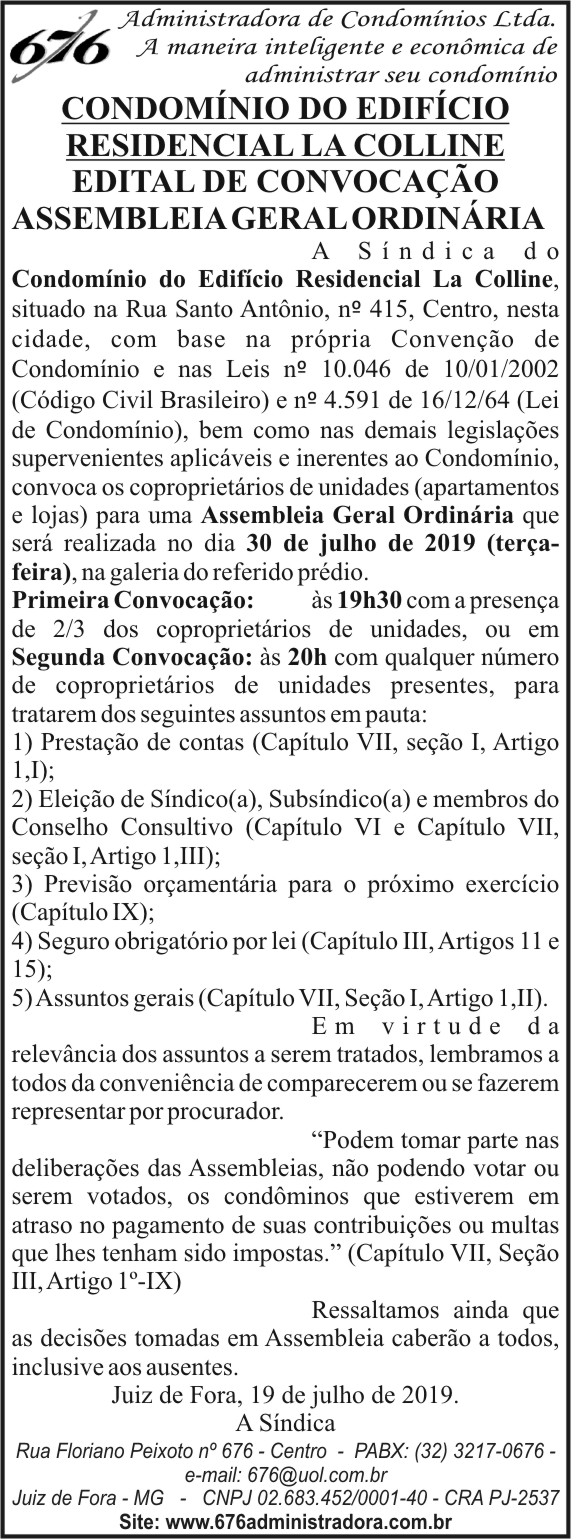 676 Administradora de Condomínios Ltda.
A maneira inteligente e econômica de administrar seu condomínio

CONDOMÍNIO DO EDIFÍCIO RESIDENCIAL LA COLLINE
EDITAL DE CONVOCAÇÃO
ASSEMBLEIA GERAL ORDINÁRIA

A Síndica do Condomínio do Edifício Residencial La Colline, situado na Rua Santo Antônio, nº 415, Centro, nesta cidade, com base na própria Convenção de Condomínio e nas Leis nº 10.046 de 10/01/2002 (Código Civil Brasileiro) e nº 4.591 de 16/12/64 (Lei de Condomínio), bem como nas demais legislações supervenientes aplicáveis e inerentes ao Condomínio, convoca os coproprietários de unidades (apartamentos e lojas) para uma Assembleia Geral Ordinária que será realizada no dia 30 de julho de 2019 (terça-feira), na galeria do referido prédio.

Primeira Convocação: às 19h30 com a presença de 2/3 dos coproprietários de unidades, ou em Segunda Convocação: às 20h com qualquer número de coproprietários de unidades presentes, para tratarem dos seguintes assuntos em pauta:
1) Prestação de contas (Capítulo VII, seção I, Artigo 1,I);
2) Eleição de Síndico(a), Subsíndico(a) e membros do Conselho Consultivo (Capítulo VI e Capítulo VII, seção I, Artigo 1,III);
3) Previsão orçamentária para o próximo exercício (Capítulo IX);
4) Seguro obrigatório por lei (Capítulo III, Artigos 11 e 15);
5) Assuntos gerais (Capítulo VII, Seção I, Artigo 1,II).

Em virtude da relevância dos assuntos a serem tratados, lembramos a todos da conveniência de comparecerem ou se fazerem representar por procurador.

"Podem tomar parte nas deliberações das Assembleias, não podendo votar ou serem votados, os condôminos que estiverem em atraso no pagamento de suas contribuições ou multas que lhes tenham sido impostas." (Capítulo VII, Seção III, Artigo 1º-IX)

Ressaltamos ainda que as decisões tomadas em Assembleia caberão a todos, inclusive aos ausentes.

Juiz de Fora, 19 de julho de 2019.
A Síndica

Rua Floriano Peixoto nº 676 - Centro - PABX: (32) 3217-0676 - e-mail: 676@uol.com.br
Juiz de Fora - MG - CNPJ 02.683.452/0001-40 - CRA PJ-2537
Site: www.676administradora.com.br